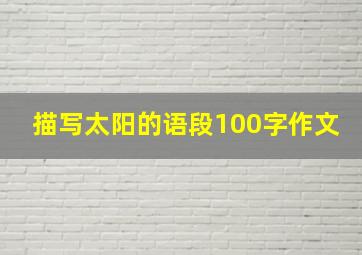 描写太阳的语段100字作文